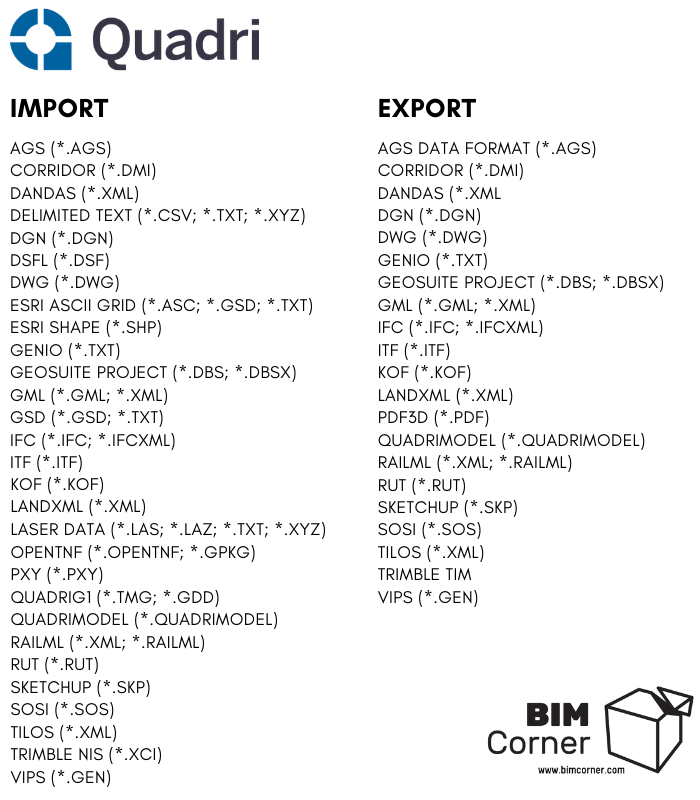 Quadri

IMPORT

AGS (*.AGS)
CORRIDOR (*.DMI)
DANDAS (*.XML)
DELIMITED TEXT (*.CSV; *.TXT; *.XYZ)
DGN (*.DGN)
DSFL (*.DSF)
DWG (*.DWG)
ESRI ASCII GRID (*.ASC; *.GSD; *.TXT)
ESRI SHAPE (*.SHP)
GENIO (*.TXT)
GEOSUITE PROJECT (*.DBS; *.DBSX)
GML (*.GML; *.XML)
GSD (*.GSD; *.TXT)
IFC (*.IFC; *.IFCXML)
ITF (*.ITF)
KOF (*.KOF)
LANDXML (*.XML)
LASER DATA (*.LAS; *.LAZ; *.TXT; *.XYZ)
OPENTNF (*.OPENTNF; *.GPKG)
PXY (*.PXY)
QUADRIG1 (*.TMG; *.GDD)
QUADRIMODEL (*.QUADRIMODEL)
RAILML (*.XML; *.RAILML)
RUT (*.RUT)
SKETCHUP (*.SKP)
SOSI (*.SOS)
TILOS (*.XML)
TRIMBLE NIS (*.XCI)
VIPS (*.GEN)

EXPORT

AGS DATA FORMAT (*.AGS)
CORRIDOR (*.DMI)
DANDAS (*.XML
DGN (*.DGN)
DWG (*.DWG)
GENIO (*.TXT)
GEOSUITE PROJECT (*.DBS; *.DBSX)
GML (*.GML; *.XML)
IFC (*.IFC; *.IFCXML)
ITF (*.ITF)
KOF (*.KOF)
LANDXML (*.XML)
PDF3D (*.PDF)
QUADRIMODEL (*.QUADRIMODEL)
RAILML (*.XML; *.RAILML)
RUT (*.RUT)
SKETCHUP (*.SKP)
SOSI (*.SOS)
TILOS (*.XML)
TRIMBLE TIM
VIPS (*.GEN)

BIM
Corner
www.bimcorner.com